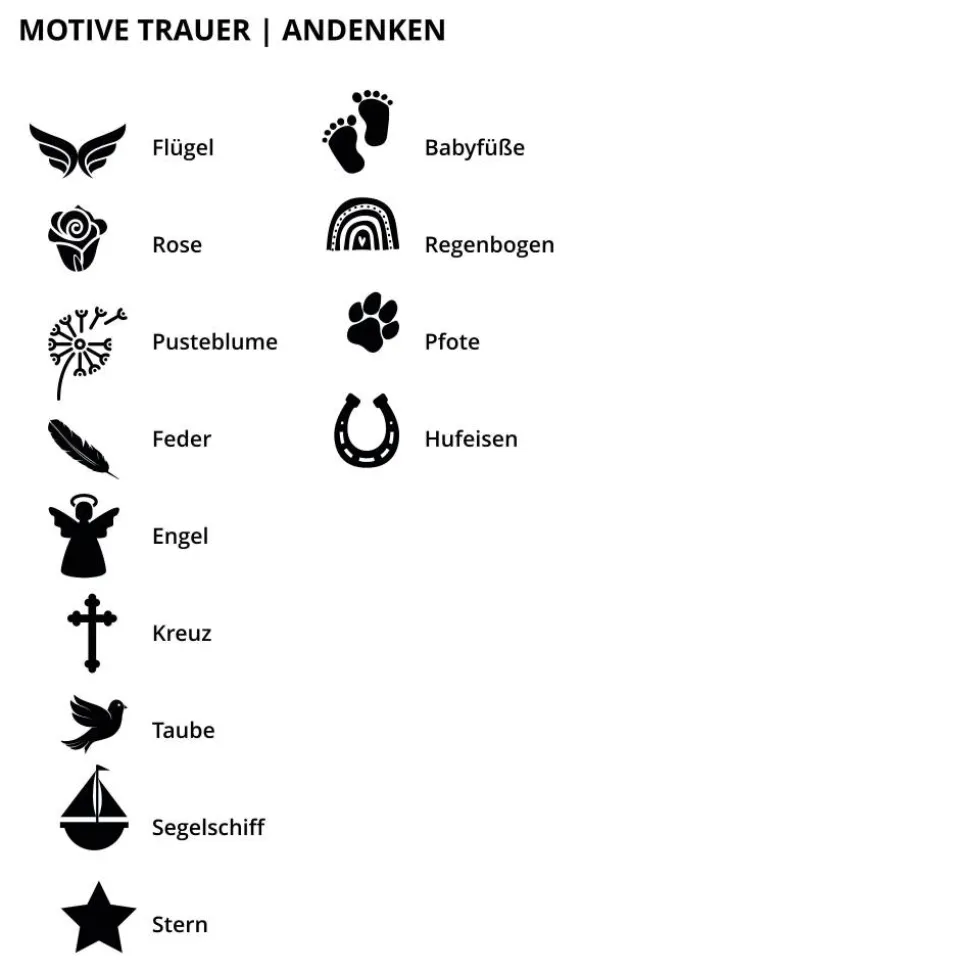 MOTIVE TRAUER | ANDENKEN

Flügel

Rose

Pusteblume

Feder

Engel

Kreuz

Taube

Segelschiff

Stern

Babyfüße

Regenbogen

Pfote

Hufeisen